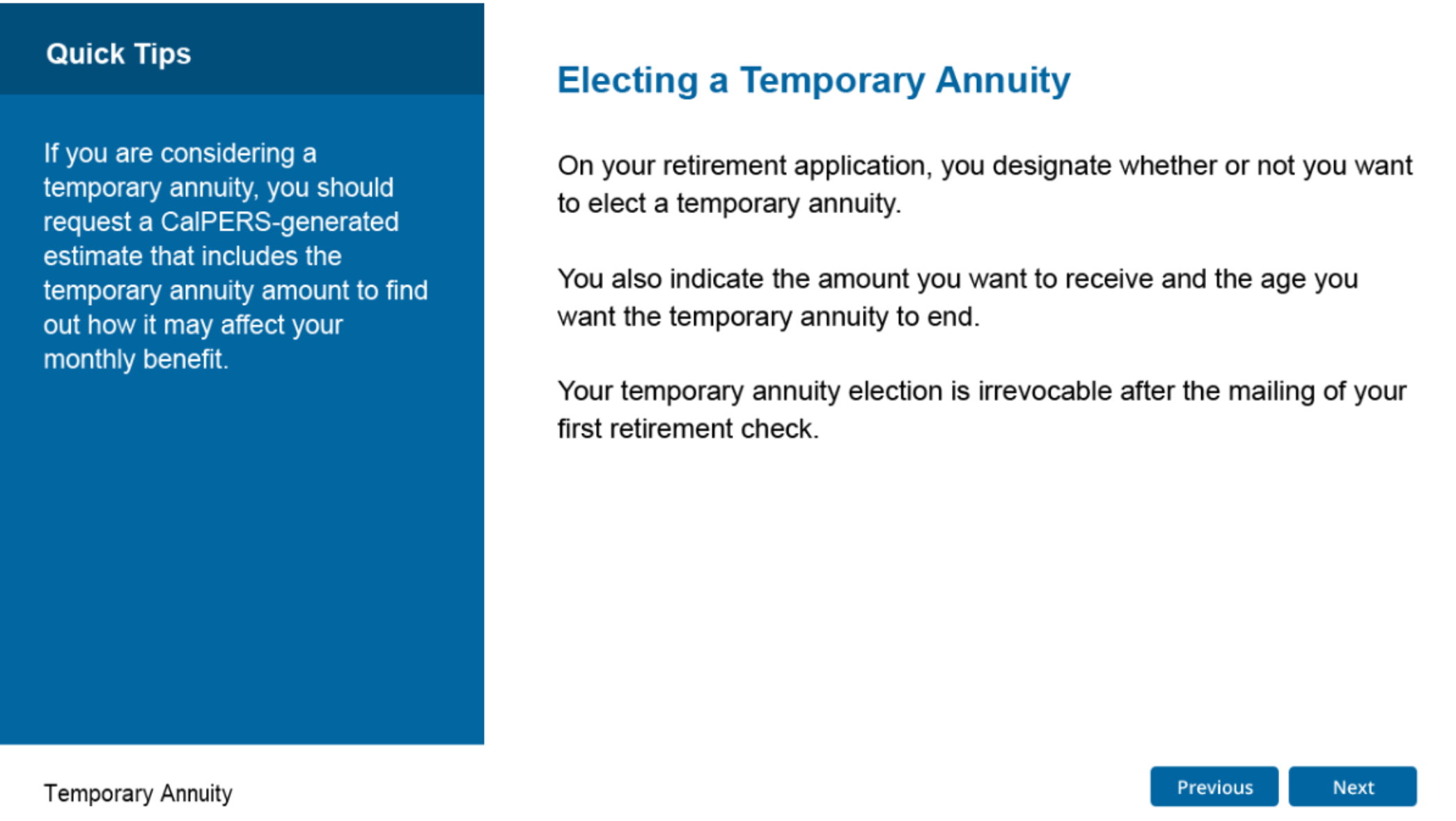 Quick Tips

If you are considering a temporary annuity, you should request a CalPERS-generated estimate that includes the temporary annuity amount to find out how it may affect your monthly benefit.

Electing a Temporary Annuity

On your retirement application, you designate whether or not you want to elect a temporary annuity.

You also indicate the amount you want to receive and the age you want the temporary annuity to end.

Your temporary annuity election is irrevocable after the mailing of your first retirement check.

Temporary Annuity

Previous

Next